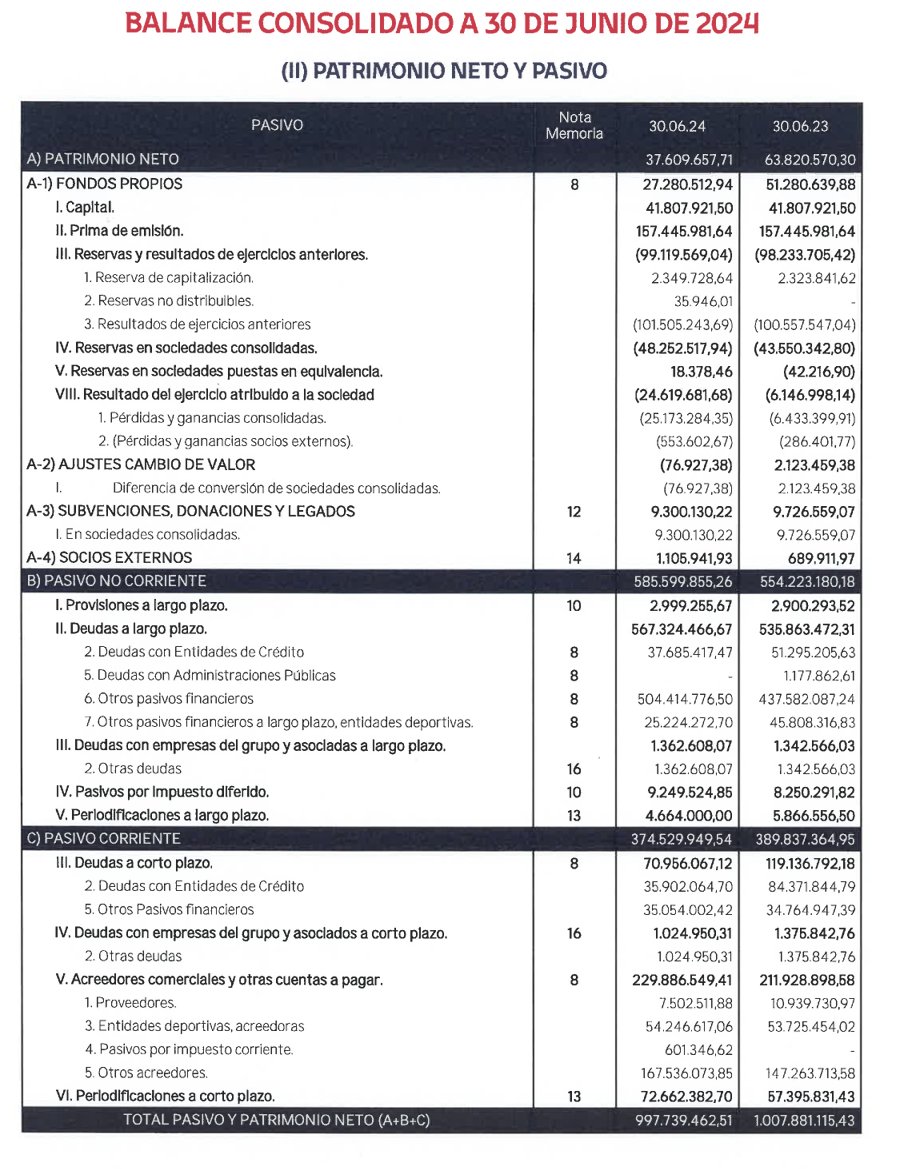 BALANCE CONSOLIDADO A 30 DE JUNIO DE 2024

(II) PATRIMONIO NETO Y PASIVO

| PASIVO | Nota Memoria | 30.06.24 | 30.06.23 |
|---|---|---|---|
| A) PATRIMONIO NETO | | 37.609.657,71 | 63.820.570,30 |
| A-1) FONDOS PROPIOS | 8 | 27.280.512,94 | 51.280.639,88 |
| I. Capital. | | 41.807.921,50 | 41.807.921,50 |
| II. Prima de emisión. | | 157.445.981,64 | 157.445.981,64 |
| III. Reservas y resultados de ejercicios anteriores. | | (99.119.569,04) | (98.233.705,42) |
| 1. Reserva de capitalización. | | 2.349.728,64 | 2.323.841,62 |
| 2. Reservas no distribuibles. | | 35.946,01 | - |
| 3. Resultados de ejercicios anteriores | | (101.505.243,69) | (100.557.547,04) |
| IV. Reservas en sociedades consolidadas. | | (48.252.517,94) | (43.550.342,80) |
| V. Reservas en sociedades puestas en equivalencia. | | 18.378,46 | (42.216,90) |
| VIII. Resultado del ejercicio atribuido a la sociedad | | (24.619.681,68) | (6.146.998,14) |
| 1. Pérdidas y ganancias consolidadas. | | (25.173.284,35) | (6.433.399,91) |
| 2. (Pérdidas y ganancias socios externos). | | (553.602,67) | (286.401,77) |
| A-2) AJUSTES CAMBIO DE VALOR | | (76.927,38) | 2.123.459,38 |
| I. Diferencia de conversión de sociedades consolidadas. | | (76.927,38) | 2.123.459,38 |
| A-3) SUBVENCIONES, DONACIONES Y LEGADOS | 12 | 9.300.130,22 | 9.726.559,07 |
| I. En sociedades consolidadas. | | 9.300.130,22 | 9.726.559,07 |
| A-4) SOCIOS EXTERNOS | 14 | 1.105.941,93 | 689.911,97 |
| B) PASIVO NO CORRIENTE | | 585.599.855,26 | 554.223.180,18 |
| I. Provisiones a largo plazo. | 10 | 2.999.255,67 | 2.900.293,52 |
| II. Deudas a largo plazo. | | 567.324.466,67 | 535.863.472,31 |
| 2. Deudas con Entidades de Crédito | 8 | 37.685.417,47 | 51.295.205,63 |
| 5. Deudas con Administraciones Públicas | 8 | - | 1.177.862,61 |
| 6. Otros pasivos financieros | 8 | 504.414.776,50 | 437.582.087,24 |
| 7. Otros pasivos financieros a largo plazo, entidades deportivas. | 8 | 25.224.272,70 | 45.808.316,83 |
| III. Deudas con empresas del grupo y asociadas a largo plazo. | | 1.362.608,07 | 1.342.566,03 |
| 2. Otras deudas | 16 | 1.362.608,07 | 1.342.566,03 |
| IV. Pasivos por impuesto diferido. | 10 | 9.249.524,85 | 8.250.291,82 |
| V. Periodificaciones a largo plazo. | 13 | 4.664.000,00 | 5.866.556,50 |
| C) PASIVO CORRIENTE | | 374.529.949,54 | 389.837.364,95 |
| III. Deudas a corto plazo. | 8 | 70.956.067,12 | 119.136.792,18 |
| 2. Deudas con Entidades de Crédito | | 35.902.064,70 | 84.371.844,79 |
| 5. Otros Pasivos financieros | | 35.054.002,42 | 34.764.947,39 |
| IV. Deudas con empresas del grupo y asociados a corto plazo. | 16 | 1.024.950,31 | 1.375.842,76 |
| 2. Otras deudas | | 1.024.950,31 | 1.375.842,76 |
| V. Acreedores comerciales y otras cuentas a pagar. | 8 | 229.886.549,41 | 211.928.898,58 |
| 1. Proveedores. | | 7.502.511,88 | 10.939.730,97 |
| 3. Entidades deportivas, acreedoras | | 54.246.617,06 | 53.725.454,02 |
| 4. Pasivos por impuesto corriente. | | 601.346,62 | - |
| 5. Otros acreedores. | | 167.536.073,85 | 147.263.713,58 |
| VI. Periodificaciones a corto plazo. | 13 | 72.662.382,70 | 57.395.831,43 |
| TOTAL PASIVO Y PATRIMONIO NETO (A+B+C) | | 997.739.462,51 | 1.007.881.115,43 |